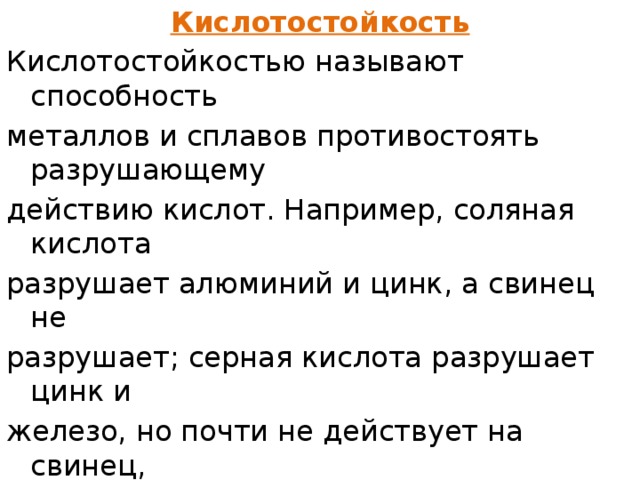 Кислотостойкость

Кислотостойкостью называют способность

металлов и сплавов противостоять разрушающему

действию кислот. Например, соляная кислота

разрушает алюминий и цинк, а свинец не

разрушает; серная кислота разрушает цинк и

железо, но почти не действует на свинец,